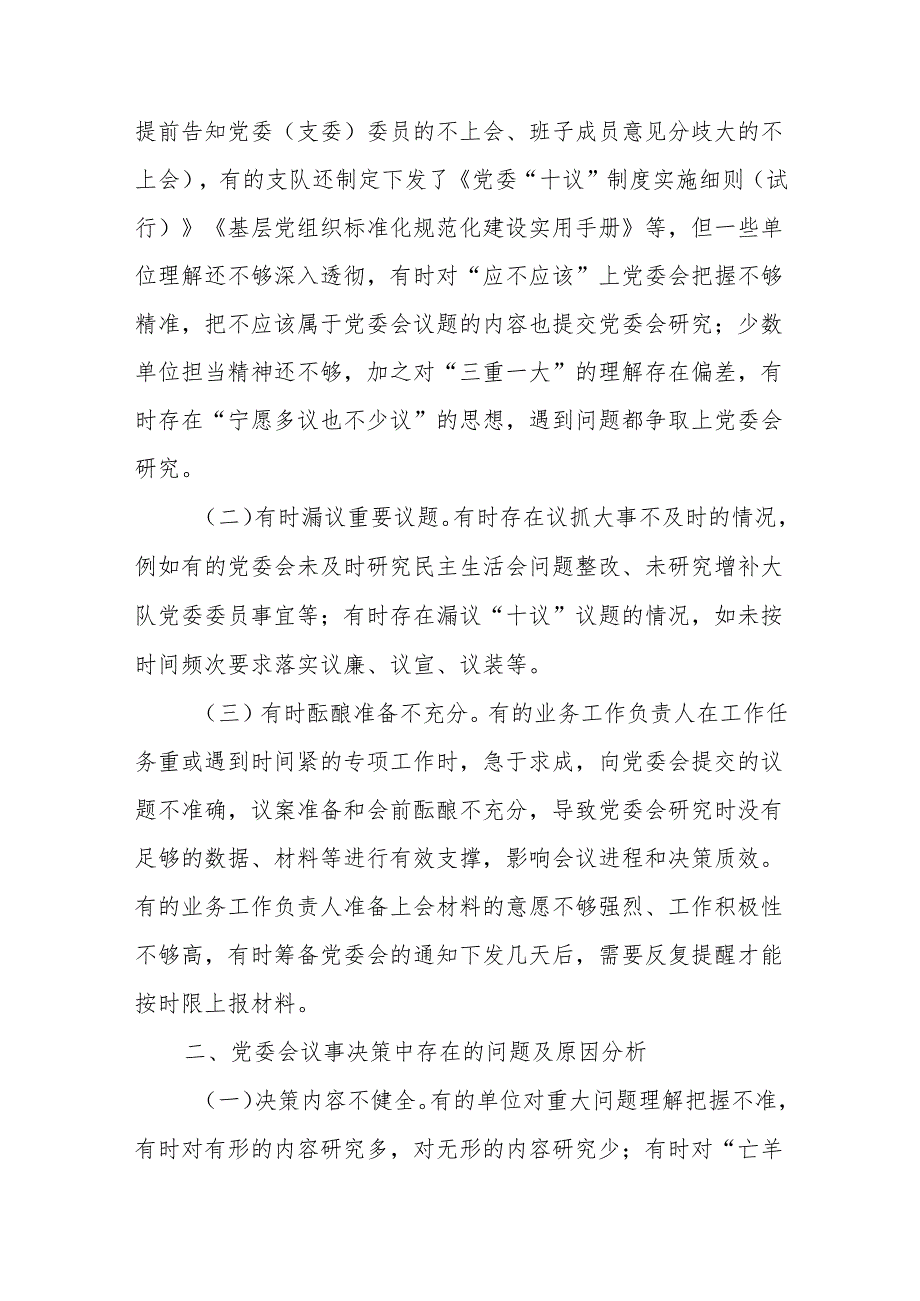 提前告知党委（支委）委员的不上会、班子成员意见分歧大的不上会），有的支队还制定下发了《党委“十议”制度实施细则（试行）》《基层党组织标准化规范化建设实用手册》等，但一些单位理解还不够深入透彻，有时对“应不应该”上党委会把握不够精准，把不应该属于党委会议题的内容也提交党委会研究；少数单位担当精神还不够，加之对“三重一大”的理解存在偏差，有时存在“宁愿多议也不少议”的思想，遇到问题都争取上党委会研究。

（二）有时漏议重要议题。有时存在议抓大事不及时的情况，例如有的党委会未及时研究民主生活会问题整改、未研究增补大队党委委员事宜等；有时存在漏议“十议”议题的情况，如未按时间频次要求落实议廉、议宣、议装等。

（三）有时酝酿准备不充分。有的业务工作负责人在工作任务重或遇到时间紧的专项工作时，急于求成，向党委会提交的议题不准确，议案准备和会前酝酿不充分，导致党委会研究时没有足够的数据、材料等进行有效支撑，影响会议进程和决策质效。有的业务工作负责人准备上会材料的意愿不够强烈、工作积极性不够高，有时筹备党委会的通知下发几天后，需要反复提醒才能按时限上报材料。

二、党委会议事决策中存在的问题及原因分析

（一）决策内容不健全。有的单位对重大问题理解把握不准，有时对有形的内容研究多，对无形的内容研究少；有时对“亡羊